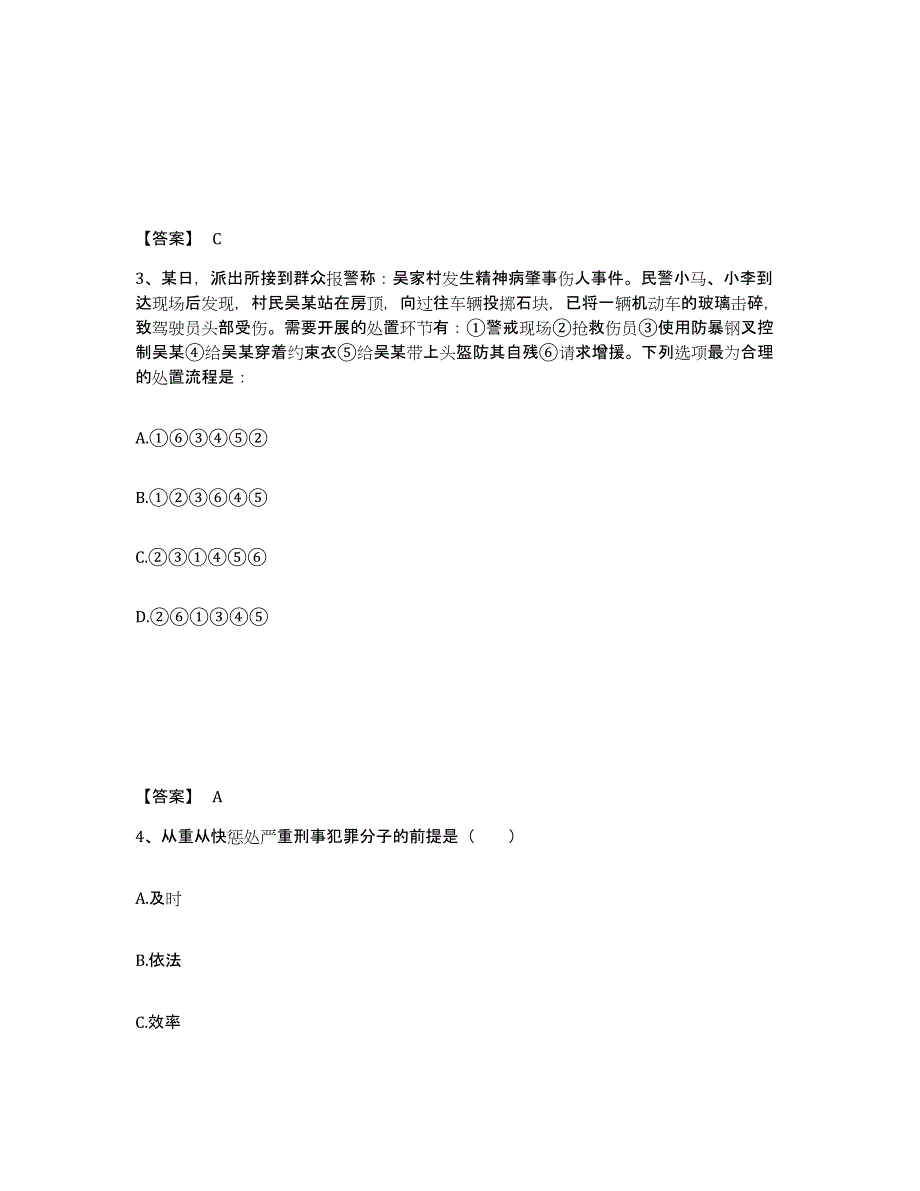 【答案】 C

3、某日，派出所接到群众报警称：吴家村发生精神病肇事伤人事件。民警小马、小李到达现场后发现，村民吴某站在房顶，向过往车辆投掷石块，已将一辆机动车的玻璃击碎，致驾驶员头部受伤。需要开展的处置环节有：①警戒现场②抢救伤员③使用防暴钢叉控制吴某④给吴某穿着约束衣⑤给吴某带上头盔防其自残⑥请求增援。下列选项最为合理的处置流程是：

A.①⑥③④⑤②

B.①②③⑥④⑤

C.②③①④⑤⑥

D.②⑥①③④⑤

【答案】 A

4、从重从快惩处严重刑事犯罪分子的前提是（　　）

A.及时

B.依法

C.效率